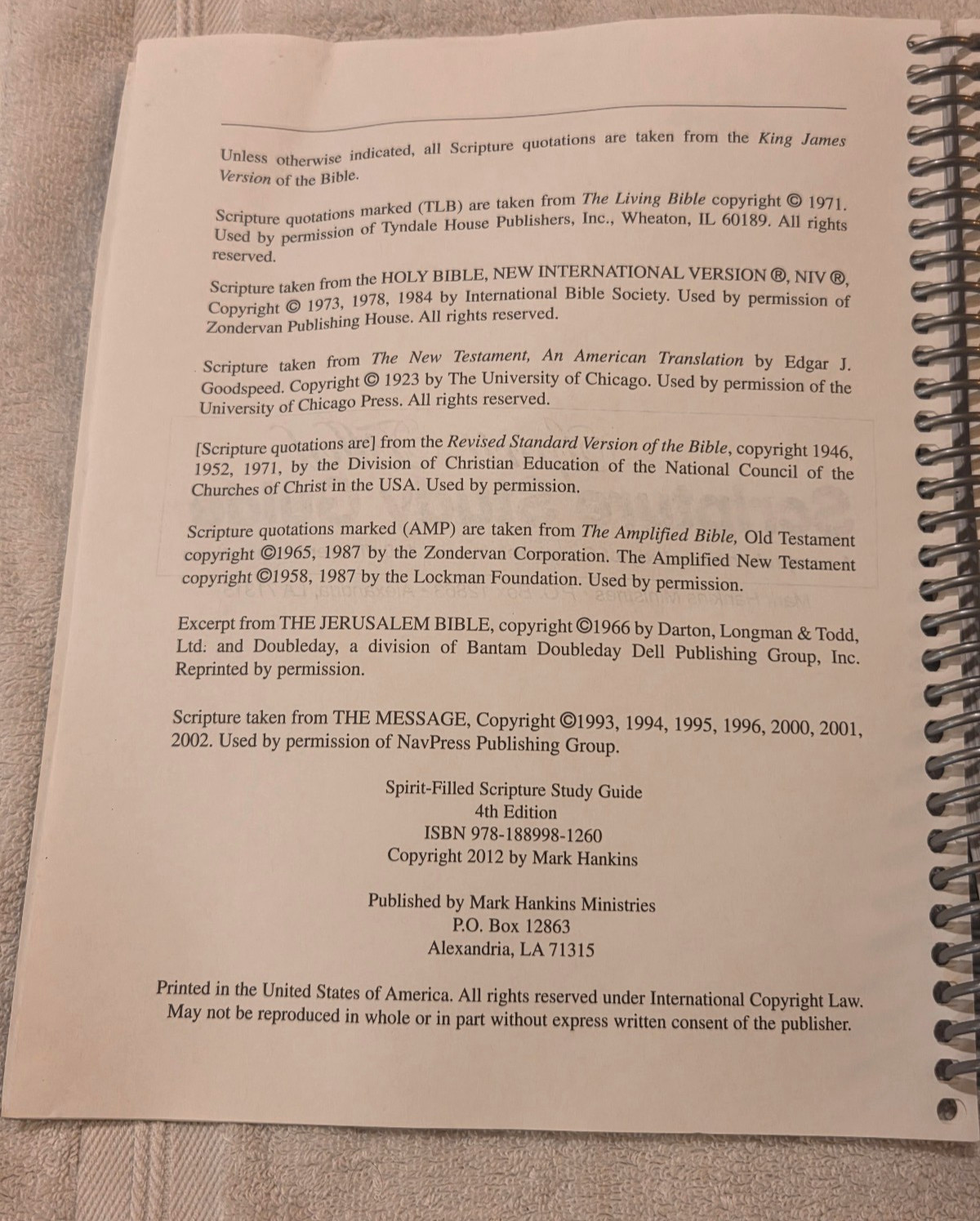 Unless otherwise indicated, all Scripture quotations are taken from the King James Version of the Bible.

Scripture quotations marked (TLB) are taken from The Living Bible copyright © 1971. Used by permission of Tyndale House Publishers, Inc., Wheaton, IL 60189. All rights reserved.

Scripture taken from the HOLY BIBLE, NEW INTERNATIONAL VERSION ®, NIV ®, Copyright © 1973, 1978, 1984 by International Bible Society. Used by permission of Zondervan Publishing House. All rights reserved.

Scripture taken from The New Testament, An American Translation by Edgar J. Goodspeed. Copyright © 1923 by The University of Chicago. Used by permission of the University of Chicago Press. All rights reserved.

[Scripture quotations are] from the Revised Standard Version of the Bible, copyright 1946, 1952, 1971, by the Division of Christian Education of the National Council of the Churches of Christ in the USA. Used by permission.

Scripture quotations marked (AMP) are taken from The Amplified Bible, Old Testament copyright ©1965, 1987 by the Zondervan Corporation. The Amplified New Testament copyright ©1958, 1987 by the Lockman Foundation. Used by permission.

Excerpt from THE JERUSALEM BIBLE, copyright ©1966 by Darton, Longman & Todd, Ltd. and Doubleday, a division of Bantam Doubleday Dell Publishing Group, Inc. Reprinted by permission.

Scripture taken from THE MESSAGE, Copyright ©1993, 1994, 1995, 1996, 2000, 2001, 2002. Used by permission of NavPress Publishing Group.

Spirit-Filled Scripture Study Guide
4th Edition
ISBN 978-188998-1260
Copyright 2012 by Mark Hankins

Published by Mark Hankins Ministries
P.O. Box 12863
Alexandria, LA 71315

Printed in the United States of America. All rights reserved under International Copyright Law. May not be reproduced in whole or in part without express written consent of the publisher.